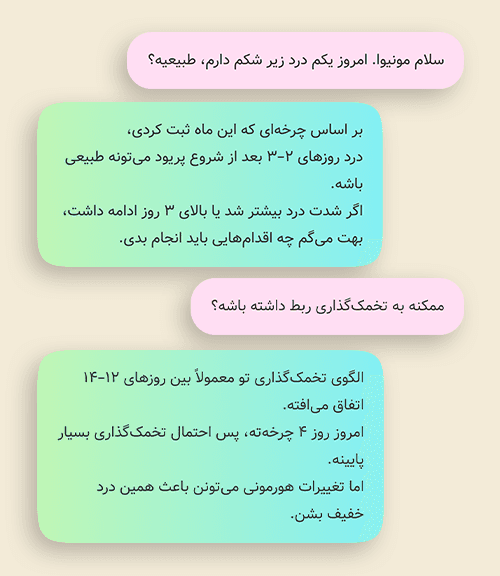 سلام مونیوا. امروز یکم درد زیر شکم دارم، طبیعیه؟

بر اساس چرخه‌ای که این ماه ثبت کردی،
درد روزهای ۲-۳ بعد از شروع پریود می‌تونه طبیعی باشه.
اگر شدت درد بیشتر شد یا بالای ۳ روز ادامه داشت،
بهت می‌گم چه اقدام‌هایی باید انجام بدی.

ممکنه به تخمک‌گذاری ربط داشته باشه؟

الگوی تخمک‌گذاری تو معمولاً بین روزهای ۱۲-۱۴ اتفاق می‌افته.
امروز روز ۴ چرخه‌ته، پس احتمال تخمک‌گذاری بسیار پایینه.
اما تغییرات هورمونی می‌تونن باعث همین درد خفیف بشن.